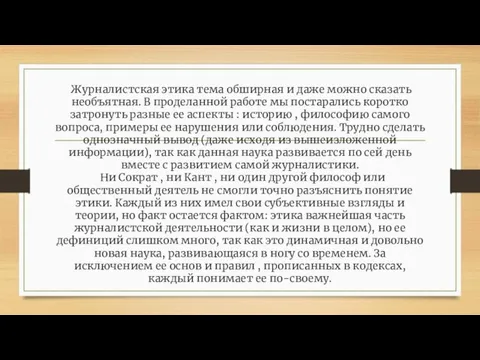 Журналистская этика тема обширная и даже можно сказать необъятная. В проделанной работе мы постарались коротко затронуть разные ее аспекты : историю , философию самого вопроса, примеры ее нарушения или соблюдения. Трудно сделать однозначный вывод (даже исходя из вышеизложенной информации), так как данная наука развивается по сей день вместе с развитием самой журналистики.
Ни Сократ , ни Кант , ни один другой философ или общественный деятель не смогли точно разъяснить понятие этики. Каждый из них имел свои субъективные взгляды и теории, но факт остается фактом: этика важнейшая часть журналистской деятельности (как и жизни в целом), но ее дефиниций слишком много, так как это динамичная и довольно новая наука, развивающаяся в ногу со временем. За исключением ее основ и правил , прописанных в кодексах, каждый понимает ее по-своему.